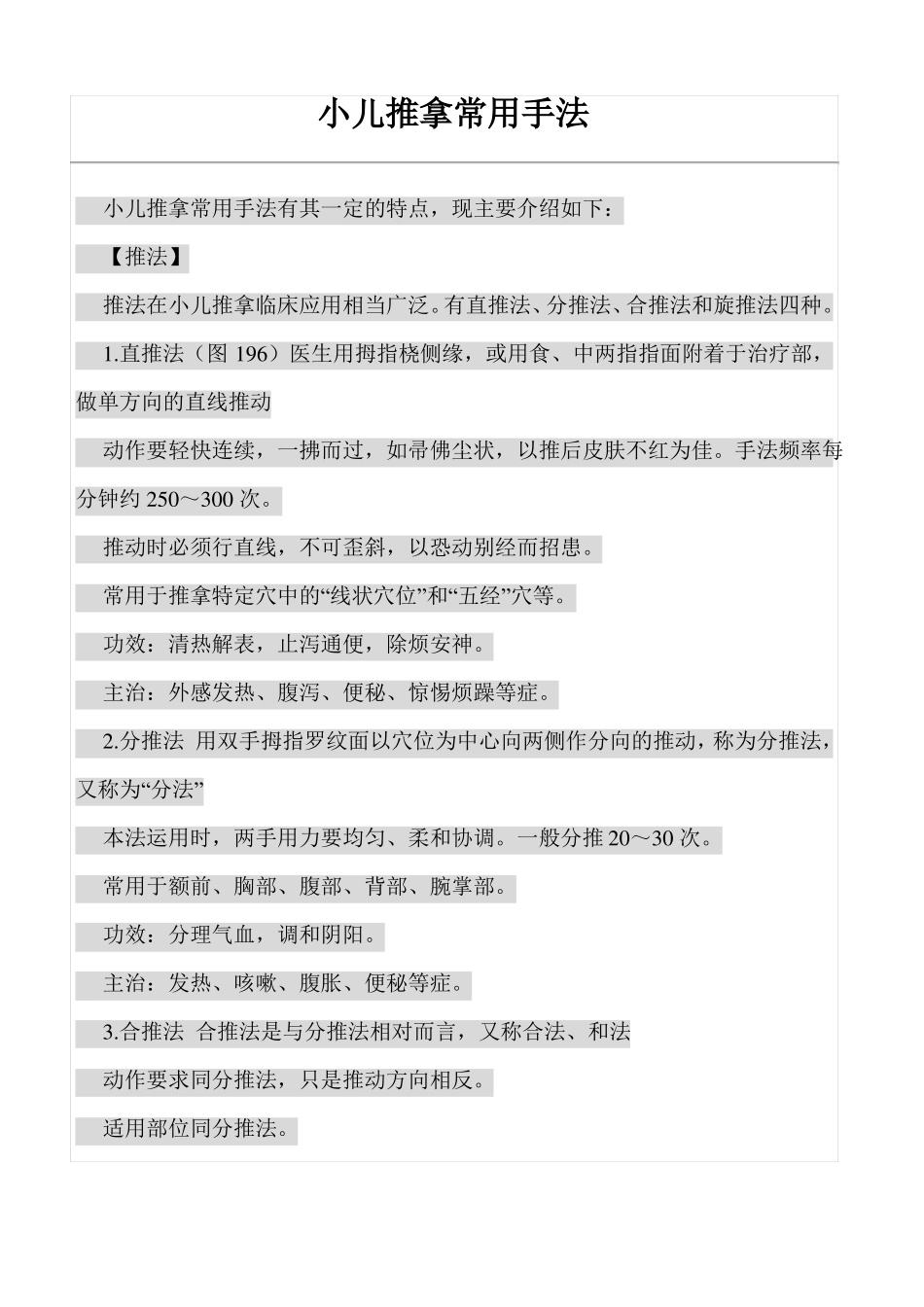 小儿推拿常用手法

小儿推拿常用手法有其一定的特点，现主要介绍如下：

【推法】

推法在小儿推拿临床应用相当广泛。有直推法、分推法、合推法和旋推法四种。

1.直推法（图 196）医生用拇指桡侧缘，或用食、中两指指面附着于治疗部，做单方向的直线推动

动作要轻快连续，一拂而过，如帚佛尘状，以推后皮肤不红为佳。手法频率每分钟约 250～300 次。

推动时必须行直线，不可歪斜，以恐动别经而招患。

常用于推拿特定穴中的“线状穴位”和“五经”穴等。

功效：清热解表，止泻通便，除烦安神。

主治：外感发热、腹泻、便秘、惊惕烦躁等症。

2.分推法 用双手拇指罗纹面以穴位为中心向两侧作分向的推动，称为分推法，又称为“分法”

本法运用时，两手用力要均匀、柔和协调。一般分推 20～30 次。

常用于额前、胸部、腹部、背部、腕掌部。

功效：分理气血，调和阴阳。

主治：发热、咳嗽、腹胀、便秘等症。

3.合推法 合推法是与分推法相对而言，又称合法、和法

动作要求同分推法，只是推动方向相反。

适用部位同分推法。